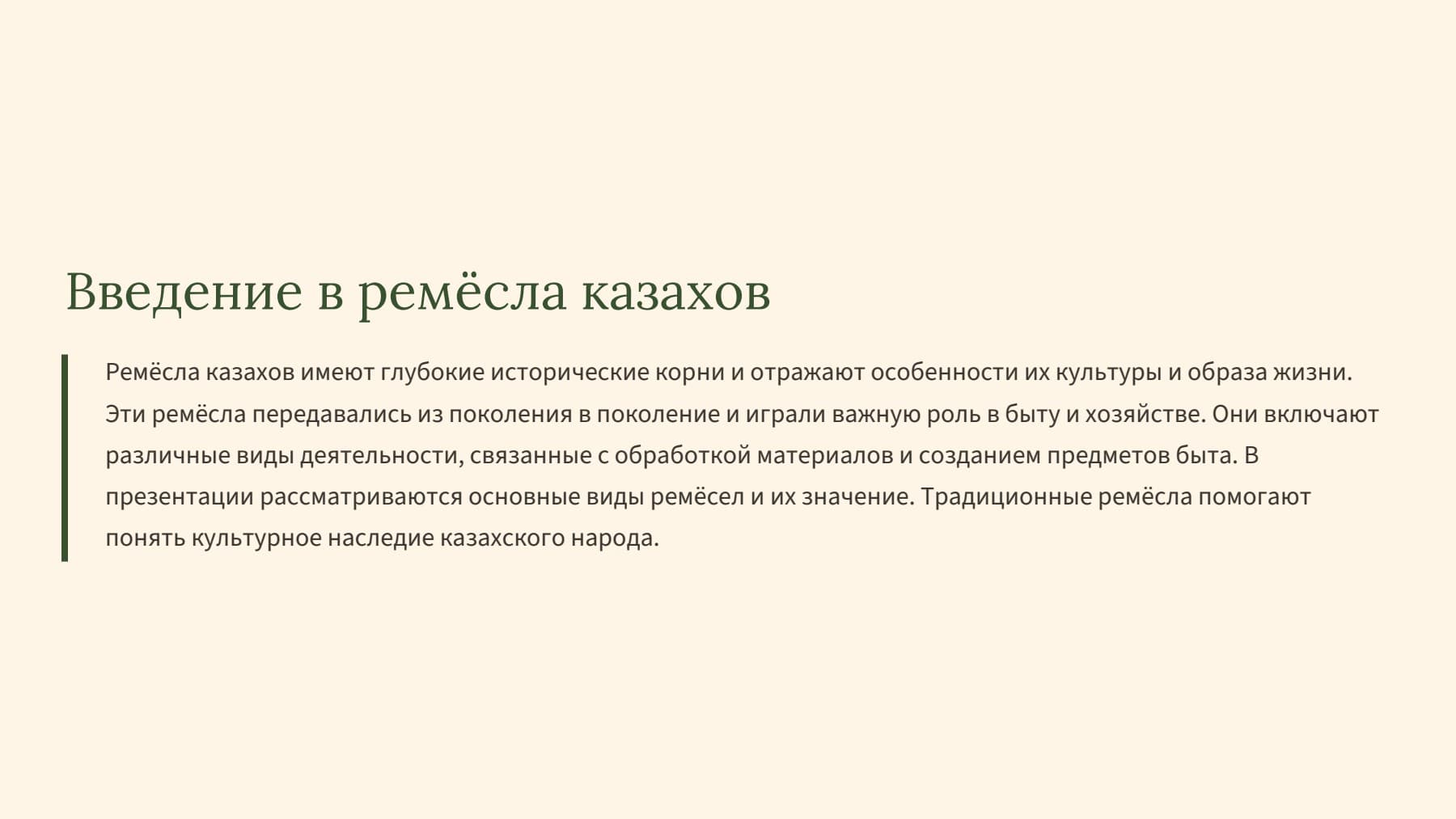 Введение в ремёсла казахов

Ремёсла казахов имеют глубокие исторические корни и отражают особенности их культуры и образа жизни. Эти ремёсла передавались из поколения в поколение и играли важную роль в быту и хозяйстве. Они включают различные виды деятельности, связанные с обработкой материалов и созданием предметов быта. В презентации рассматриваются основные виды ремёсел и их значение. Традиционные ремёсла помогают понять культурное наследие казахского народа.